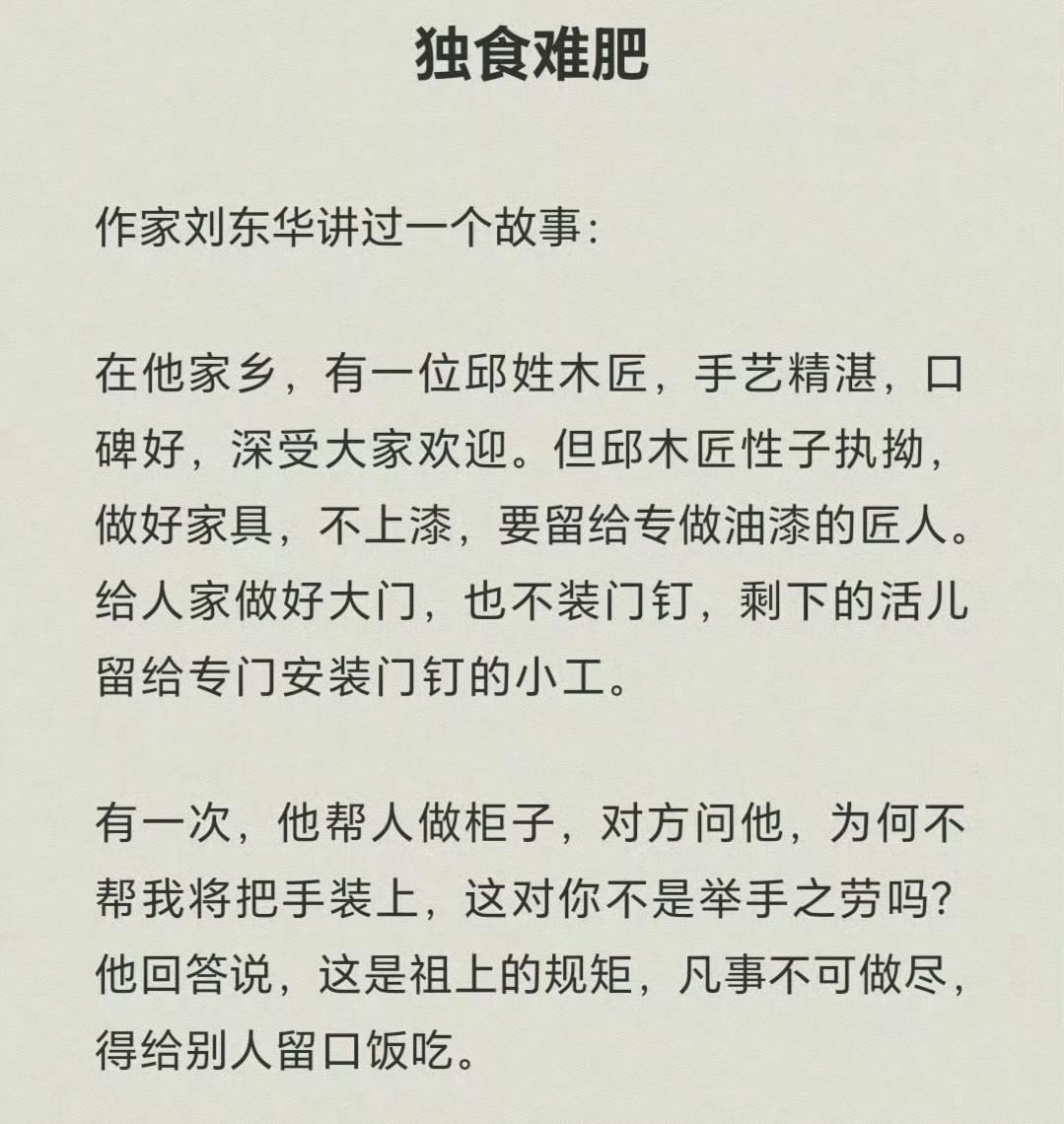 独食难肥

作家刘东华讲过一个故事：

在他家乡，有一位邱姓木匠，手艺精湛，口碑好，深受大家欢迎。但邱木匠性子执拗，做好家具，不上漆，要留给专做油漆的匠人。给人家做好大门，也不装门钉，剩下的活儿留给专门安装门钉的小工。

有一次，他帮人做柜子，对方问他，为何不帮我将把手装上，这对你不是举手之劳吗？他回答说，这是祖上的规矩，凡事不可做尽，得给别人留口饭吃。